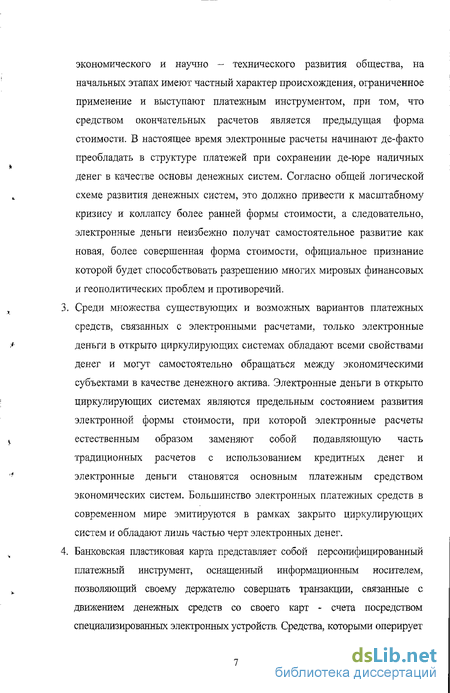 экономического и научно – технического развития общества, на начальных этапах имеют частный характер происхождения, ограниченное применение и выступают платежным инструментом, при том, что средством окончательных расчетов является предыдущая форма стоимости. В настоящее время электронные расчеты начинают де-факто преобладать в структуре платежей при сохранении де-юре наличных денег в качестве основы денежных систем. Согласно общей логической схеме развития денежных систем, это должно привести к масштабному кризису и коллапсу более ранней формы стоимости, а следовательно, электронные деньги неизбежно получат самостоятельное развитие как новая, более совершенная форма стоимости, официальное признание которой будет способствовать разрешению многих мировых финансовых и геополитических проблем и противоречий.

3. Среди множества существующих и возможных вариантов платежных средств, связанных с электронными расчетами, только электронные деньги в открыто циркулирующих системах обладают всеми свойствами денег и могут самостоятельно обращаться между экономическими субъектами в качестве денежного актива. Электронные деньги в открыто циркулирующих системах являются предельным состоянием развития электронной формы стоимости, при которой электронные расчеты естественным образом заменяют собой подавляющую часть традиционных расчетов с использованием кредитных денег и электронные деньги становятся основным платежным средством экономических систем. Большинство электронных платежных средств в современном мире эмитируются в рамках закрыто циркулирующих систем и обладают лишь частью черт электронных денег.

4. Банковская пластиковая карта представляет собой персонифицированный платежный инструмент, оснащенный информационным носителем, позволяющий своему держателю совершать транзакции, связанные с движением денежных средств со своего карт - счета посредством специализированных электронных устройств. Средства, которыми оперирует

7

dsLib.net
библиотека диссертаций